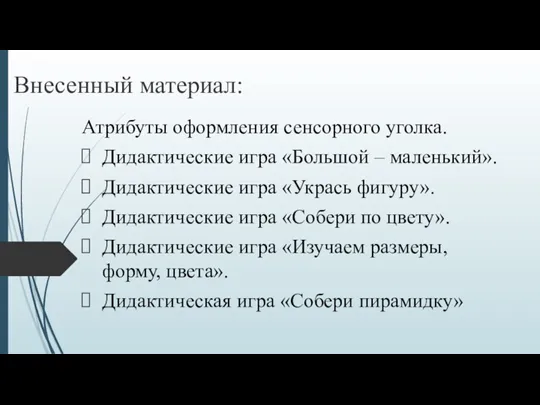 Внесенный материал:

Атрибуты оформления сенсорного уголка.

Дидактические игра «Большой – маленький».

Дидактические игра «Укрась фигуру».

Дидактические игра «Собери по цвету».

Дидактические игра «Изучаем размеры, форму, цвета».

Дидактическая игра «Собери пирамидку»